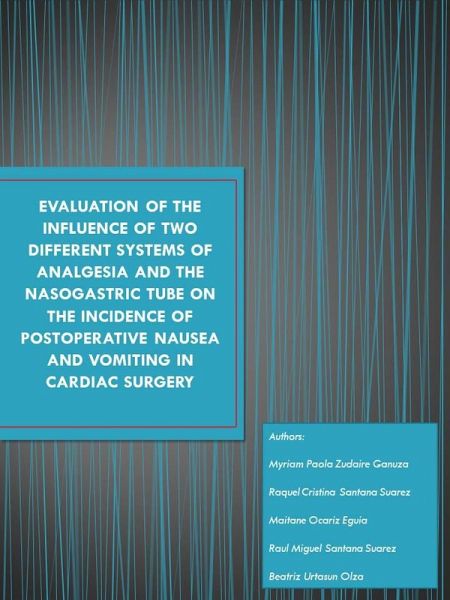 EVALUATION OF THE INFLUENCE OF TWO DIFFERENT SYSTEMS OF ANALGESIA AND THE NASOGASTRIC TUBE ON THE INCIDENCE OF POSTOPERATIVE NAUSEA AND VOMITING IN CARDIAC SURGERY

Authors:

Myriam Paola Zudaire Ganuza

Raquel Cristina Santana Suarez

Maitane Ocariz Eguia

Raul Miguel Santana Suarez

Beatriz Urtasun Olza